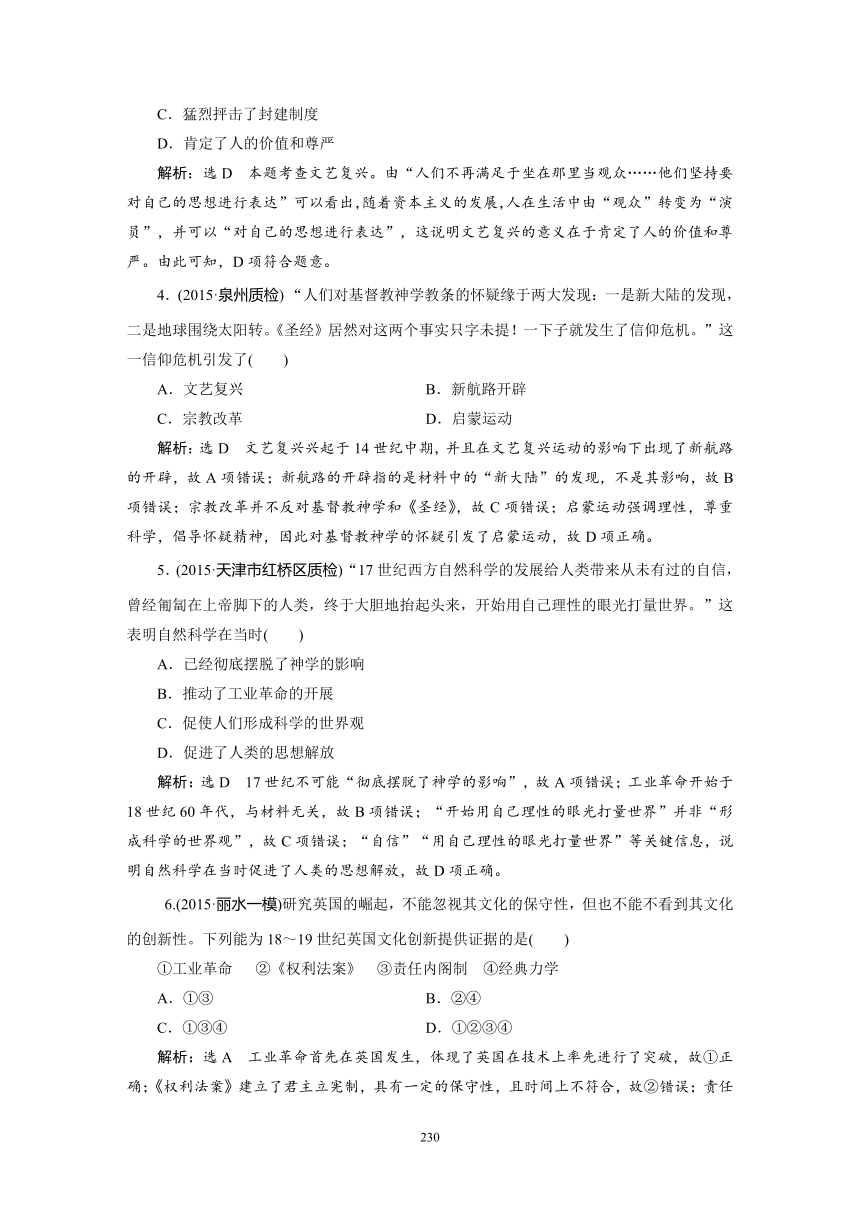 C．猛烈抨击了封建制度

D．肯定了人的价值和尊严

解析：选 D　本题考查文艺复兴。由“人们不再满足于坐在那里当观众……他们坚持要对自己的思想进行表达”可以看出，随着资本主义的发展，人在生活中由“观众”转变为“演员”，并可以“对自己的思想进行表达”，这说明文艺复兴的意义在于肯定了人的价值和尊严。由此可知，D 项符合题意。

4．(2015·泉州质检)“人们对基督教神学教条的怀疑缘于两大发现：一是新大陆的发现，二是地球围绕太阳转。《圣经》居然对这两个事实只字未提！一下子就发生了信仰危机。”这一信仰危机引发了(　　)

A．文艺复兴　　B．新航路开辟

C．宗教改革　　D．启蒙运动

解析：选 D　文艺复兴兴起于 14 世纪中期，并且在文艺复兴运动的影响下出现了新航路的开辟，故 A 项错误；新航路的开辟指的是材料中的“新大陆”的发现，不是其影响，故 B 项错误；宗教改革并不反对基督教神学和《圣经》，故 C 项错误；启蒙运动强调理性，尊重科学，倡导怀疑精神，因此对基督教神学的怀疑引发了启蒙运动，故 D 项正确。

5．(2015·天津市红桥区质检)“17 世纪西方自然科学的发展给人类带来从未有过的自信，曾经匍匐在上帝脚下的人类，终于大胆地抬起头来，开始用自己理性的眼光打量世界。”这表明自然科学在当时(　　)

A．已经彻底摆脱了神学的影响

B．推动了工业革命的开展

C．促使人们形成科学的世界观

D．促进了人类的思想解放

解析：选 D　17 世纪不可能“彻底摆脱了神学的影响”，故 A 项错误；工业革命开始于 18 世纪 60 年代，与材料无关，故 B 项错误；“开始用自己理性的眼光打量世界”并非“形成科学的世界观”，故 C 项错误；“自信”“用自己理性的眼光打量世界”等关键信息，说明自然科学在当时促进了人类的思想解放，故 D 项正确。

6.(2015·丽水一模)研究英国的崛起，不能忽视其文化的保守性，但也不能不看到其文化的创新性。下列能为 18～19 世纪英国文化创新提供证据的是(　　)

①工业革命　②《权利法案》　③责任内阁制　④经典力学

A．①③　　B．②④

C．①③④　　D．①②③④

解析：选 A　工业革命首先在英国发生，体现了英国在技术上率先进行了突破，故①正确；《权利法案》建立了君主立宪制，具有一定的保守性，且时间上不符合，故②错误；责任

230